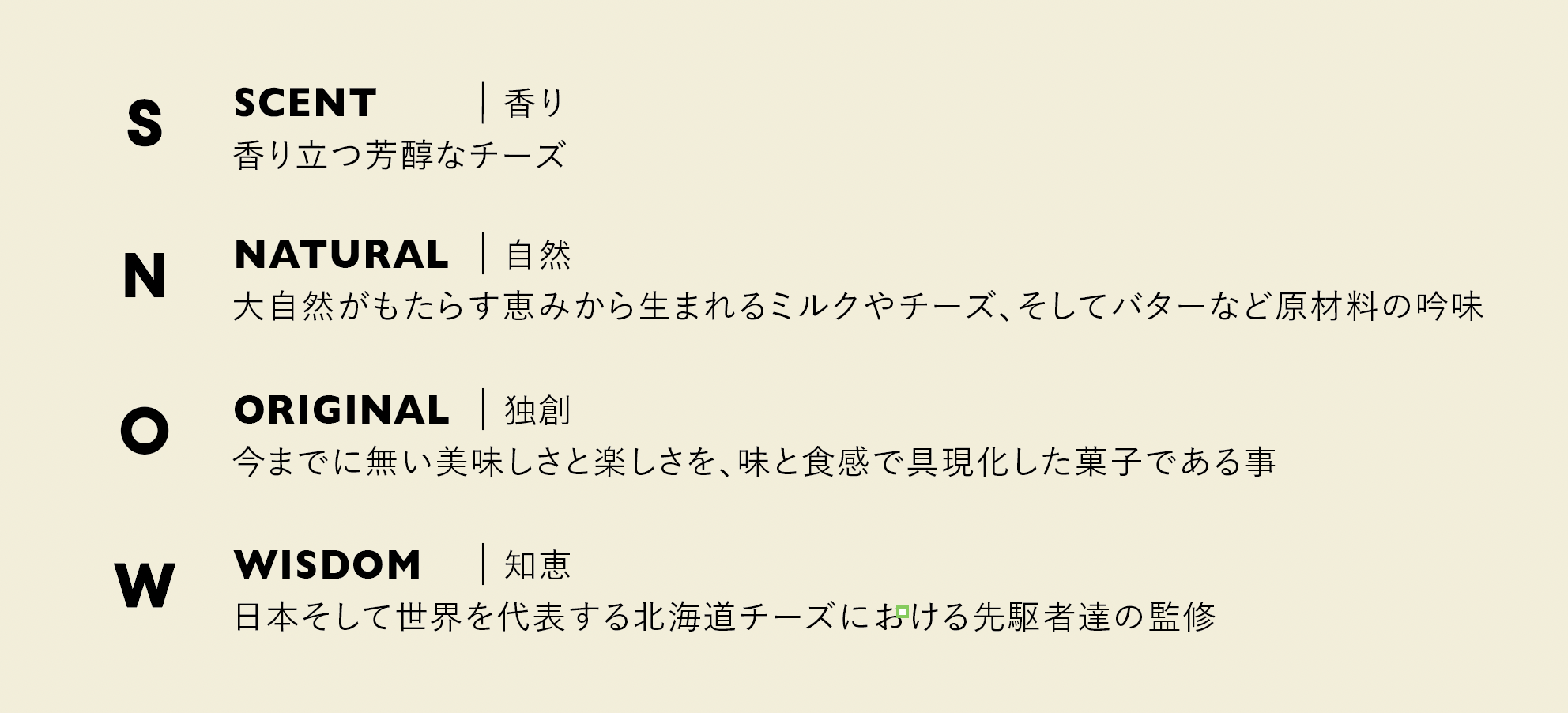 S

SCENT | 香り

香り立つ芳醇なチーズ

N

NATURAL | 自然

大自然がもたらす恵みから生まれるミルクやチーズ、そしてバターなど原材料の吟味

O

ORIGINAL | 独創

今までに無い美味しさと楽しさを、味と食感で具現化した菓子である事

W

WISDOM | 知恵

日本そして世界を代表する北海道チーズにおける先駆者達の監修